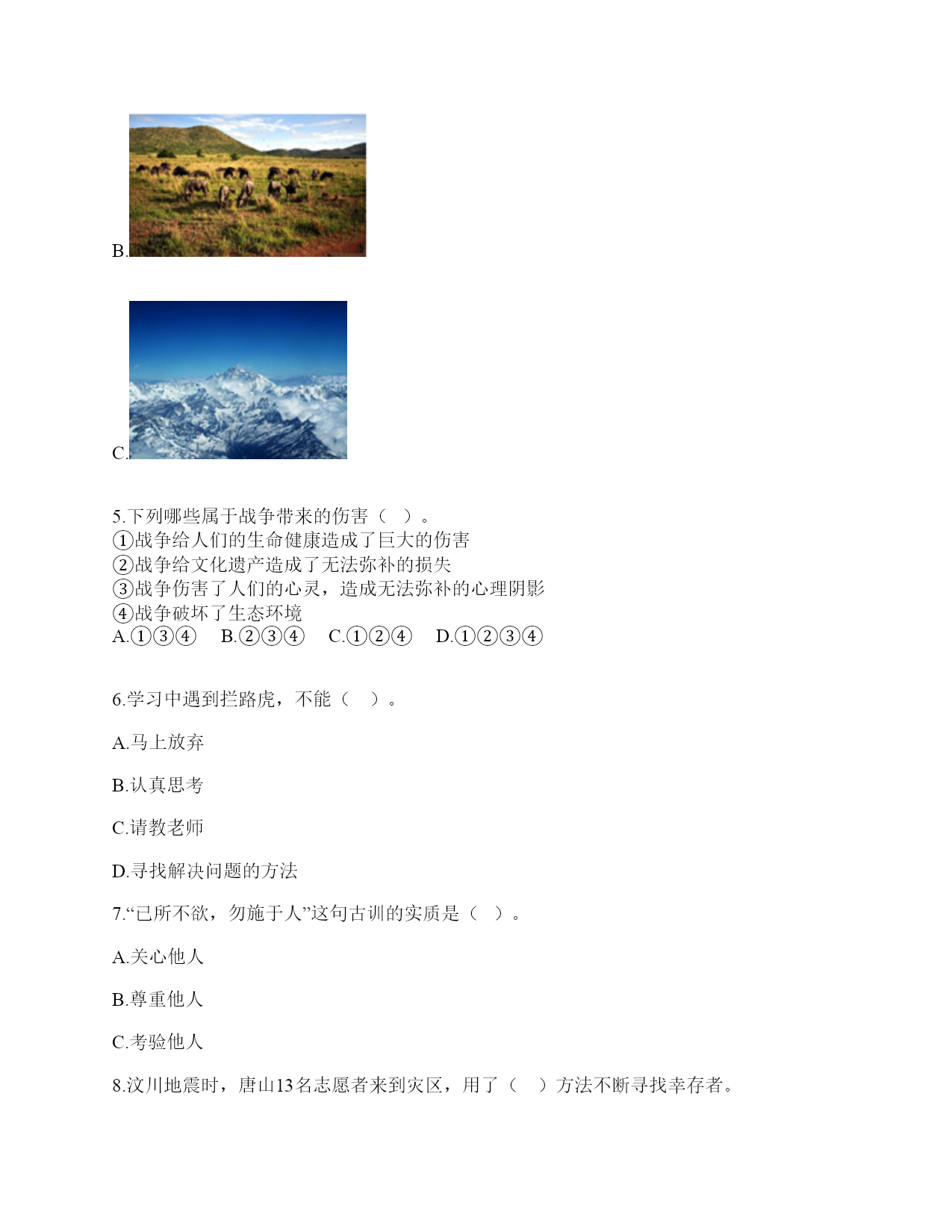 B.

C.

5.下列哪些属于战争带来的伤害（　）。
①战争给人们的生命健康造成了巨大的伤害
②战争给文化遗产造成了无法弥补的损失
③战争伤害了人们的心灵，造成无法弥补的心理阴影
④战争破坏了生态环境
A.①③④　B.②③④　C.①②④　D.①②③④

6.学习中遇到拦路虎，不能（　）。

A.马上放弃

B.认真思考

C.请教老师

D.寻找解决问题的方法

7.“已所不欲，勿施于人”这句古训的实质是（　）。

A.关心他人

B.尊重他人

C.考验他人

8.汶川地震时，唐山13名志愿者来到灾区，用了（　）方法不断寻找幸存者。